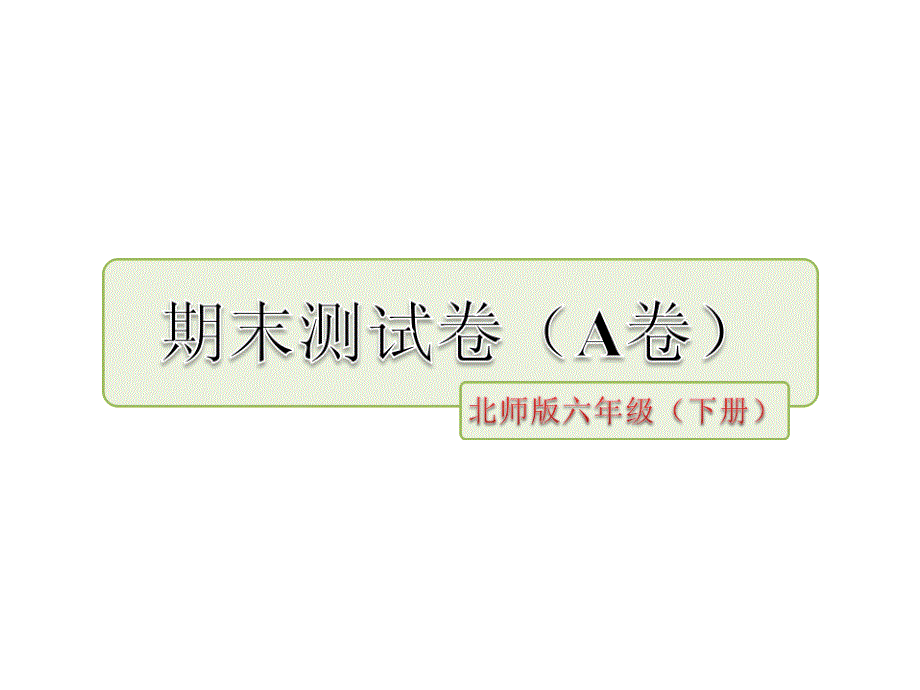 期末测试卷（A卷）

北师版六年级（下册）